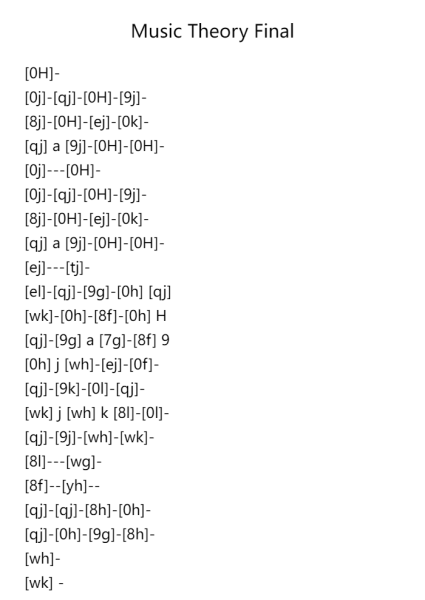 Music Theory Final

[0H]-

[0j]-[qj]-[0H]-[9j]-

[8j]-[0H]-[ej]-[0k]-

[qj] a [9j]-[0H]-[0H]-

[0j]---[0H]-

[0j]-[qj]-[0H]-[9j]-

[8j]-[0H]-[ej]-[0k]-

[qj] a [9j]-[0H]-[0H]-

[ej]---[tj]-

[el]-[qj]-[9g]-[0h] [qj]

[wk]-[0h]-[8f]-[0h] H

[qj]-[9g] a [7g]-[8f] 9

[0h] j [wh]-[ej]-[0f]-

[qj]-[9k]-[0l]-[qj]-

[wk] j [wh] k [8l]-[0l]-

[qj]-[9j]-[wh]-[wk]-

[8l]---[wg]-

[8f]--[yh]--

[qj]-[qj]-[8h]-[0h]-

[qj]-[0h]-[9g]-[8h]-

[wh]-

[wk] -